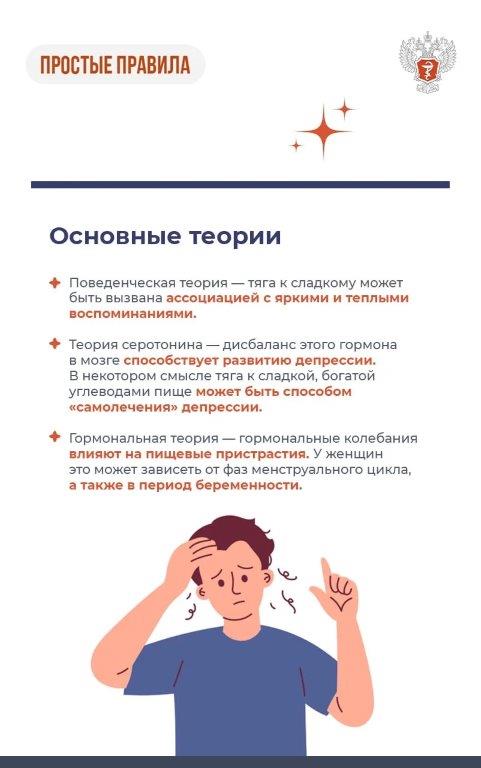 ПРОСТЫЕ ПРАВИЛА

Основные теории

Поведенческая теория — тяга к сладкому может быть вызвана ассоциацией с яркими и теплыми воспоминаниями.

Теория серотонина — дисбаланс этого гормона в мозге способствует развитию депрессии. В некотором смысле тяга к сладкой, богатой углеводами пище может быть способом «самолечения» депрессии.

Гормональная теория — гормональные колебания влияют на пищевые пристрастия. У женщин это может зависеть от фаз менструального цикла, а также в период беременности.